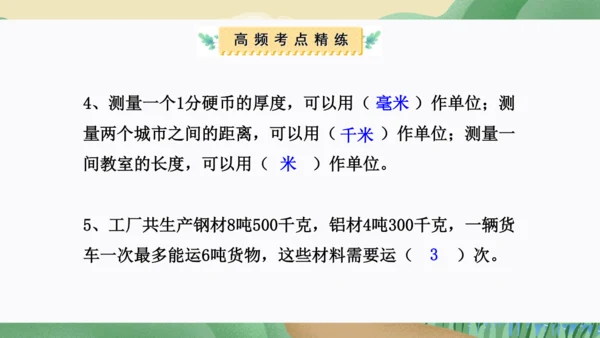 高频考点精练

4、测量一个1分硬币的厚度，可以用（ 毫米 ）作单位；测量两个城市之间的距离，可以用（ 千米 ）作单位；测量一间教室的长度，可以用（ 米 ）作单位。

5、工厂共生产钢材8吨500千克，铝材4吨300千克，一辆货车一次最多能运6吨货物，这些材料需要运（ 3 ）次。